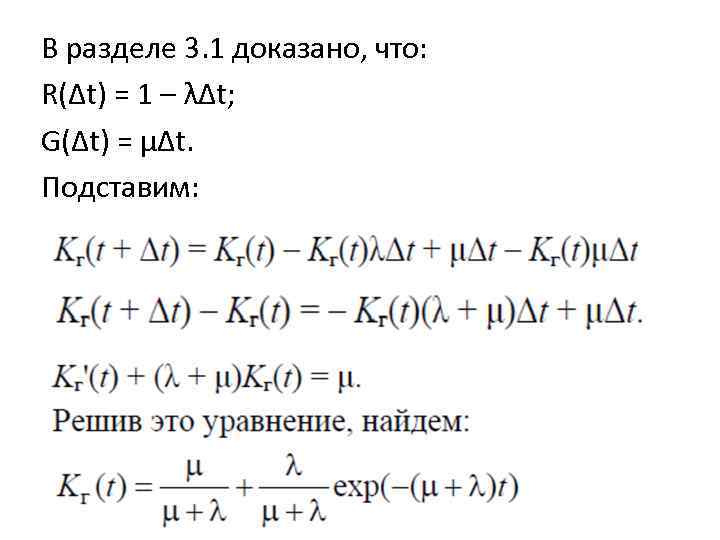 В разделе 3.1 доказано, что:

$R(\Delta t) = 1 - \lambda\Delta t$;

$G(\Delta t) = \mu\Delta t$.

Подставим:

$K_г(t + \Delta t) = K_г(t) - K_г(t)\lambda\Delta t + \mu\Delta t - K_г(t)\mu\Delta t$

$K_г(t + \Delta t) - K_г(t) = - K_г(t)(\lambda + \mu)\Delta t + \mu\Delta t.$

$K_г'(t) + (\lambda + \mu)K_г(t) = \mu.$

Решив это уравнение, найдем:

$K_г(t) = \frac{\mu}{\mu + \lambda} + \frac{\lambda}{\mu + \lambda}\exp(-(\mu + \lambda)t)$